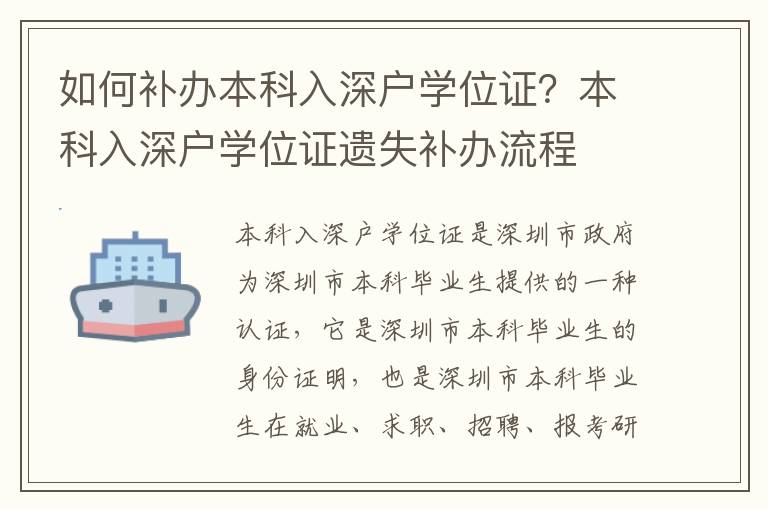 如何补办本科入深户学位证？本科入深户学位证遗失补办流程

本科入深户学位证是深圳市政府为深圳市本科毕业生提供的一种认证，它是深圳市本科毕业生的身份证明，也是深圳市本科毕业生在就业、求职、招聘、报考研